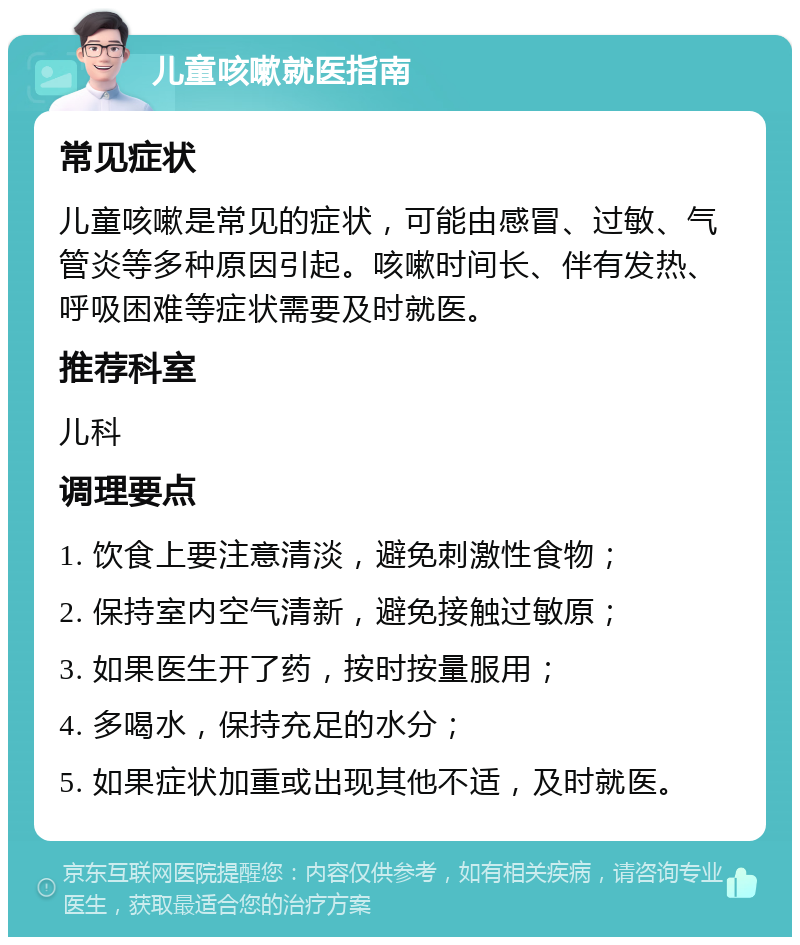 儿童咳嗽就医指南

常见症状

儿童咳嗽是常见的症状，可能由感冒、过敏、气管炎等多种原因引起。咳嗽时间长、伴有发热、呼吸困难等症状需要及时就医。

推荐科室

儿科

调理要点

1. 饮食上要注意清淡，避免刺激性食物；

2. 保持室内空气清新，避免接触过敏原；

3. 如果医生开了药，按时按量服用；

4. 多喝水，保持充足的水分；

5. 如果症状加重或出现其他不适，及时就医。

京东互联网医院提醒您：内容仅供参考，如有相关疾病，请咨询专业医生，获取最适合您的治疗方案